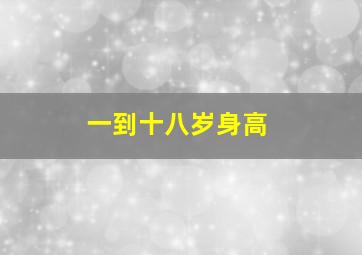 一到十八岁身高